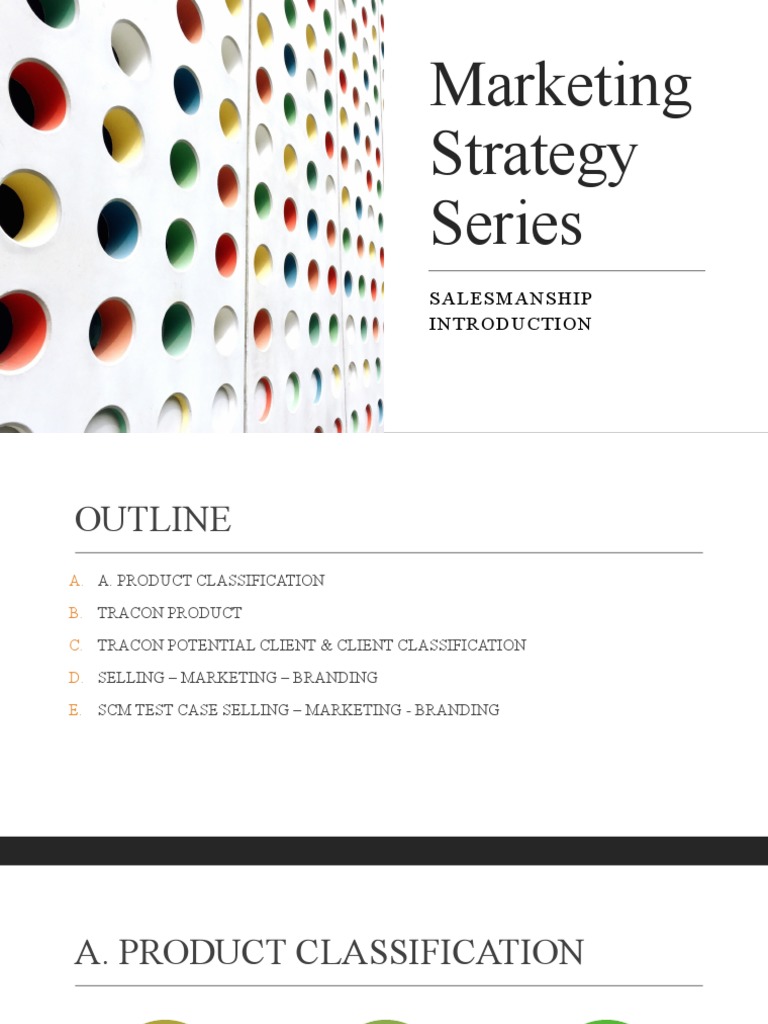 Marketing Strategy Series

SALESMANSHIP INTRODUCTION

OUTLINE

A. A. PRODUCT CLASSIFICATION
B. TRACON PRODUCT
C. TRACON POTENTIAL CLIENT & CLIENT CLASSIFICATION
D. SELLING – MARKETING – BRANDING
E. SCM TEST CASE SELLING – MARKETING - BRANDING

A. PRODUCT CLASSIFICATION